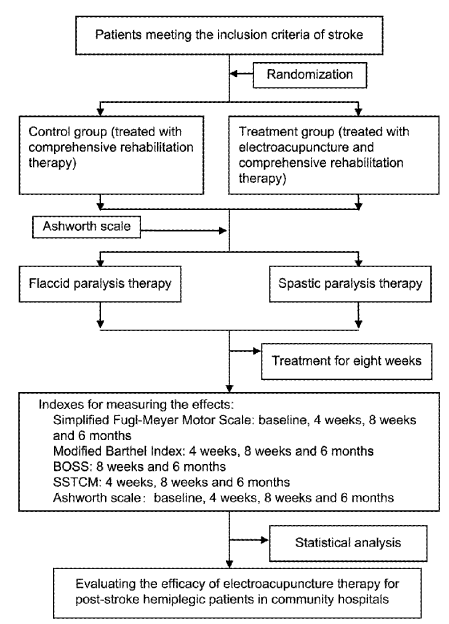 Patients meeting the inclusion criteria of stroke

Randomization

Control group (treated with comprehensive rehabilitation therapy)

Treatment group (treated with electroacupuncture and comprehensive rehabilitation therapy)

Ashworth scale

Flaccid paralysis therapy

Spastic paralysis therapy

Treatment for eight weeks

Indexes for measuring the effects:
Simplified Fugl-Meyer Motor Scale: baseline, 4 weeks, 8 weeks and 6 months
Modified Barthel Index: 4 weeks, 8 weeks and 6 months
BOSS: 8 weeks and 6 months
SSTCM: 4 weeks, 8 weeks and 6 months
Ashworth scale: baseline, 4 weeks, 8 weeks and 6 months

Statistical analysis

Evaluating the efficacy of electroacupuncture therapy for post-stroke hemiplegic patients in community hospitals